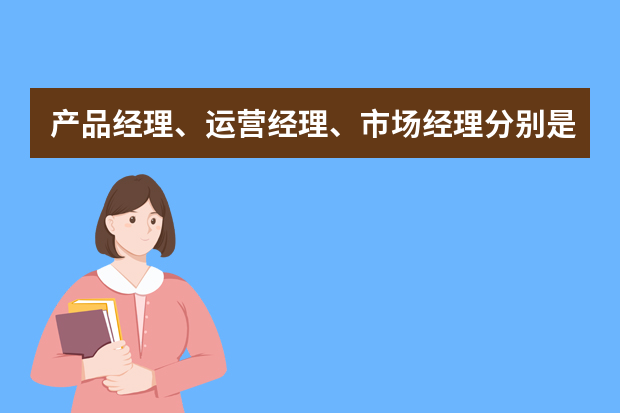 产品经理、运营经理、市场经理分别是